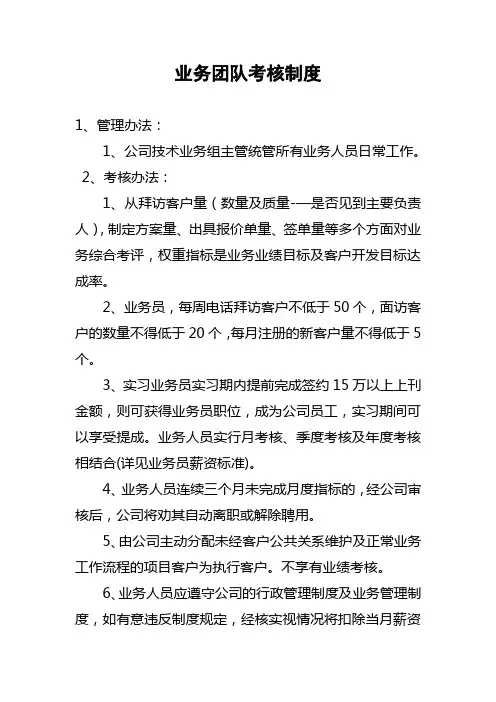 业务团队考核制度

1、管理办法：

1、公司技术业务组主管统管所有业务人员日常工作。

2、考核办法：

1、从拜访客户量（数量及质量-—是否见到主要负责人），制定方案量、出具报价单量、签单量等多个方面对业务综合考评，权重指标是业务业绩目标及客户开发目标达成率。

2、业务员，每周电话拜访客户不低于 50 个，面访客户的数量不得低于 20 个，每月注册的新客户量不得低于 5 个。

3、实习业务员实习期内提前完成签约 15 万以上上刊金额，则可获得业务员职位，成为公司员工，实习期间可以享受提成。业务人员实行月考核、季度考核及年度考核相结合(详见业务员薪资标准)。

4、业务人员连续三个月未完成月度指标的，经公司审核后，公司将劝其自动离职或解除聘用。

5、由公司主动分配未经客户公共关系维护及正常业务工作流程的项目客户为执行客户。不享有业绩考核。

6、业务人员应遵守公司的行政管理制度及业务管理制度，如有意违反制度规定，经核实视情况将扣除当月薪资